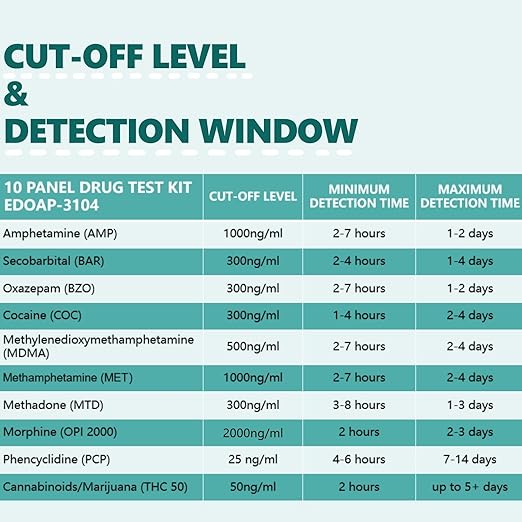 CUT-OFF LEVEL
&
DETECTION WINDOW

| 10 PANEL DRUG TEST KIT EDOAP-3104 | CUT-OFF LEVEL | MINIMUM DETECTION TIME | MAXIMUM DETECTION TIME |
|---|---|---|---|
| Amphetamine (AMP) | 1000ng/ml | 2-7 hours | 1-2 days |
| Secobarbital (BAR) | 300ng/ml | 2-4 hours | 1-4 days |
| Oxazepam (BZO) | 300ng/ml | 2-7 hours | 1-2 days |
| Cocaine (COC) | 300ng/ml | 1-4 hours | 2-4 days |
| Methylenedioxymethamphetamine (MDMA) | 500ng/ml | 2-7 hours | 2-4 days |
| Methamphetamine (MET) | 1000ng/ml | 2-7 hours | 2-4 days |
| Methadone (MTD) | 300ng/ml | 3-8 hours | 1-3 days |
| Morphine (OPI 2000) | 2000ng/ml | 2 hours | 2-3 days |
| Phencyclidine (PCP) | 25 ng/ml | 4-6 hours | 7-14 days |
| Cannabinoids/Marijuana (THC 50) | 50ng/ml | 2 hours | up to 5+ days |